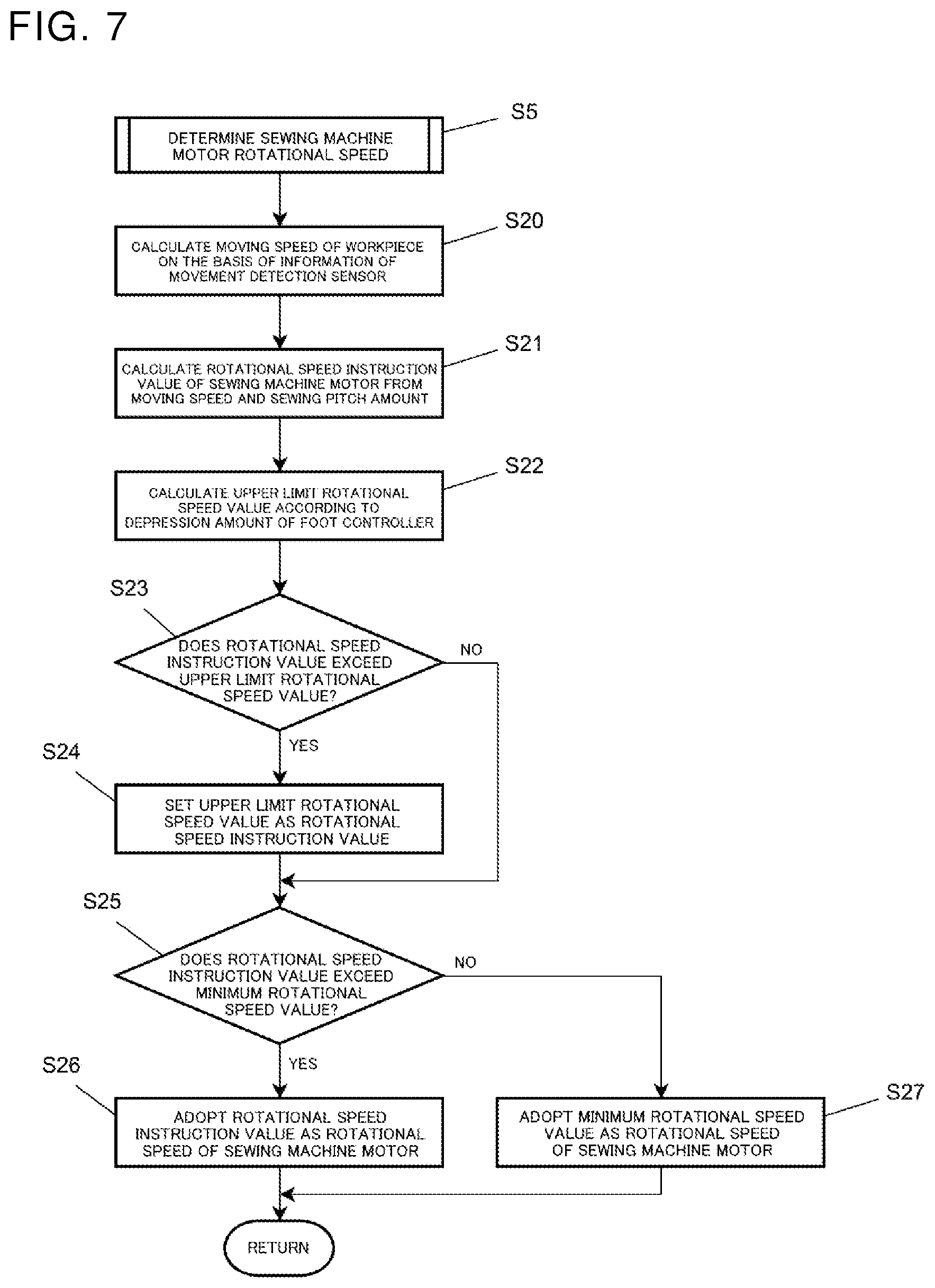 FIG. 7

S5

DETERMINE SEWING MACHINE MOTOR ROTATIONAL SPEED

S20

CALCULATE MOVING SPEED OF WORKPIECE ON THE BASIS OF INFORMATION OF MOVEMENT DETECTION SENSOR

S21

CALCULATE ROTATIONAL SPEED INSTRUCTION VALUE OF SEWING MACHINE MOTOR FROM MOVING SPEED AND SEWING PITCH AMOUNT

S22

CALCULATE UPPER LIMIT ROTATIONAL SPEED VALUE ACCORDING TO DEPRESSION AMOUNT OF FOOT CONTROLLER

S23

DOES ROTATIONAL SPEED INSTRUCTION VALUE EXCEED UPPER LIMIT ROTATIONAL SPEED VALUE?

NO

YES

S24

SET UPPER LIMIT ROTATIONAL SPEED VALUE AS ROTATIONAL SPEED INSTRUCTION VALUE

S25

DOES ROTATIONAL SPEED INSTRUCTION VALUE EXCEED MINIMUM ROTATIONAL SPEED VALUE?

NO

YES

S26

ADOPT ROTATIONAL SPEED INSTRUCTION VALUE AS ROTATIONAL SPEED OF SEWING MACHINE MOTOR

S27

ADOPT MINIMUM ROTATIONAL SPEED VALUE AS ROTATIONAL SPEED OF SEWING MACHINE MOTOR

RETURN